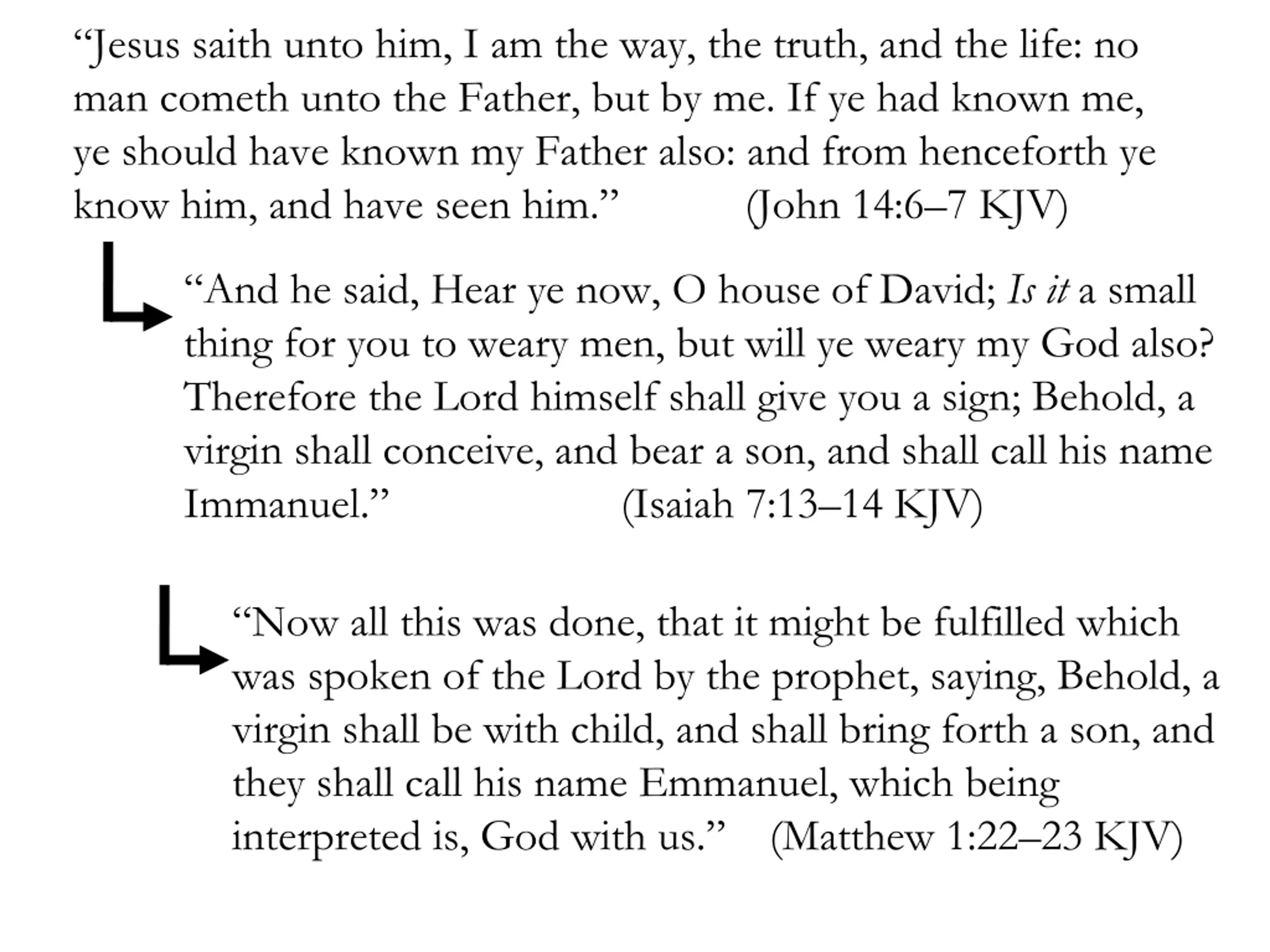 “Jesus saith unto him, I am the way, the truth, and the life: no man cometh unto the Father, but by me. If ye had known me, ye should have known my Father also: and from henceforth ye know him, and have seen him.” (John 14:6–7 KJV)

“And he said, Hear ye now, O house of David; Is it a small thing for you to weary men, but will ye weary my God also? Therefore the Lord himself shall give you a sign; Behold, a virgin shall conceive, and bear a son, and shall call his name Immanuel.” (Isaiah 7:13–14 KJV)

“Now all this was done, that it might be fulfilled which was spoken of the Lord by the prophet, saying, Behold, a virgin shall be with child, and shall bring forth a son, and they shall call his name Emmanuel, which being interpreted is, God with us.” (Matthew 1:22–23 KJV)